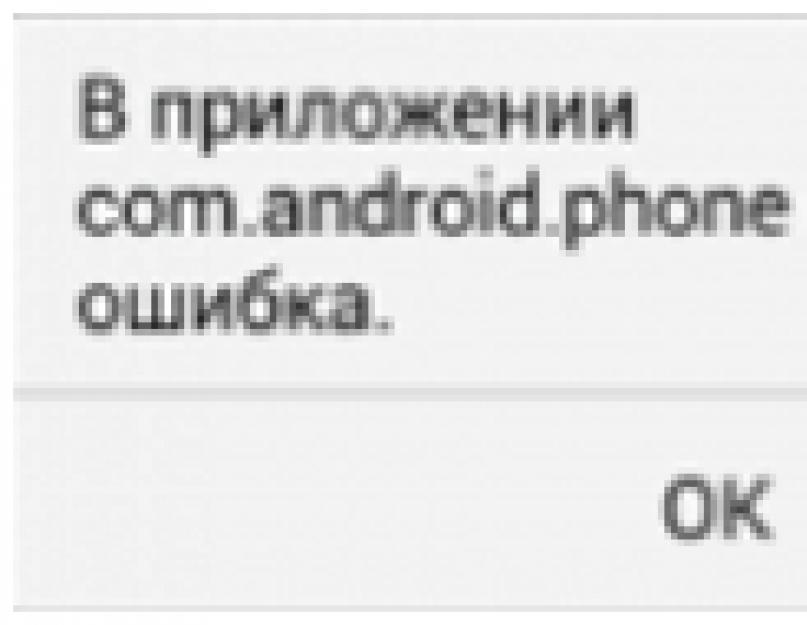 В приложении com.android.phone ошибка.

OK